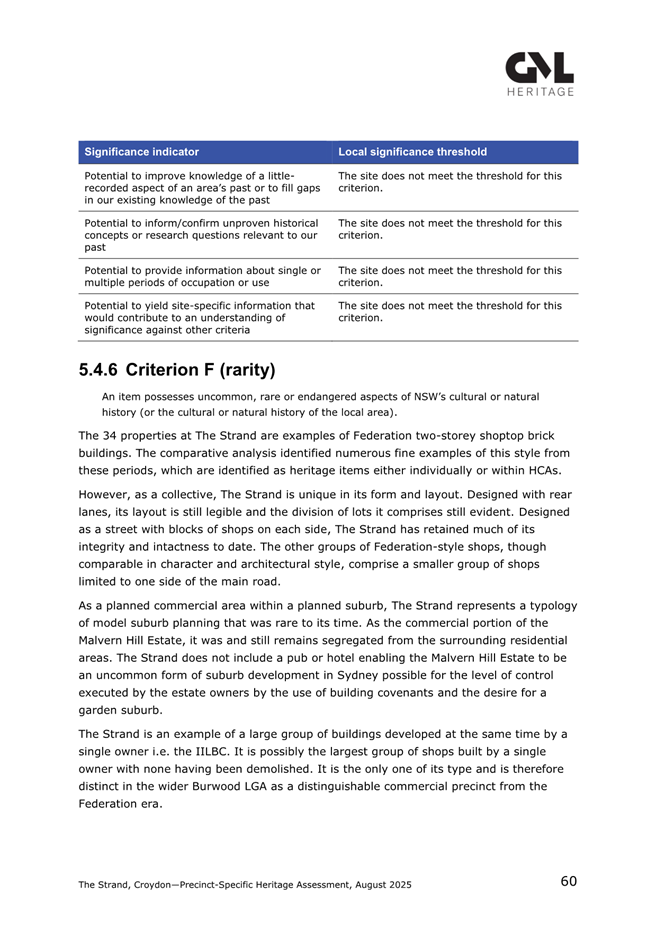 GML
HERITAGE

| Significance indicator | Local significance threshold |
|---|---|
| Potential to improve knowledge of a little-recorded aspect of an area's past or to fill gaps in our existing knowledge of the past | The site does not meet the threshold for this criterion. |
| Potential to inform/confirm unproven historical concepts or research questions relevant to our past | The site does not meet the threshold for this criterion. |
| Potential to provide information about single or multiple periods of occupation or use | The site does not meet the threshold for this criterion. |
| Potential to yield site-specific information that would contribute to an understanding of significance against other criteria | The site does not meet the threshold for this criterion. |

5.4.6 Criterion F (rarity)

An item possesses uncommon, rare or endangered aspects of NSW's cultural or natural history (or the cultural or natural history of the local area).

The 34 properties at The Strand are examples of Federation two-storey shoptop brick buildings. The comparative analysis identified numerous fine examples of this style from these periods, which are identified as heritage items either individually or within HCAs.

However, as a collective, The Strand is unique in its form and layout. Designed with rear lanes, its layout is still legible and the division of lots it comprises still evident. Designed as a street with blocks of shops on each side, The Strand has retained much of its integrity and intactness to date. The other groups of Federation-style shops, though comparable in character and architectural style, comprise a smaller group of shops limited to one side of the main road.

As a planned commercial area within a planned suburb, The Strand represents a typology of model suburb planning that was rare to its time. As the commercial portion of the Malvern Hill Estate, it was and still remains segregated from the surrounding residential areas. The Strand does not include a pub or hotel enabling the Malvern Hill Estate to be an uncommon form of suburb development in Sydney possible for the level of control executed by the estate owners by the use of building covenants and the desire for a garden suburb.

The Strand is an example of a large group of buildings developed at the same time by a single owner i.e. the IILBC. It is possibly the largest group of shops built by a single owner with none having been demolished. It is the only one of its type and is therefore distinct in the wider Burwood LGA as a distinguishable commercial precinct from the Federation era.

The Strand, Croydon—Precinct-Specific Heritage Assessment, August 2025

60